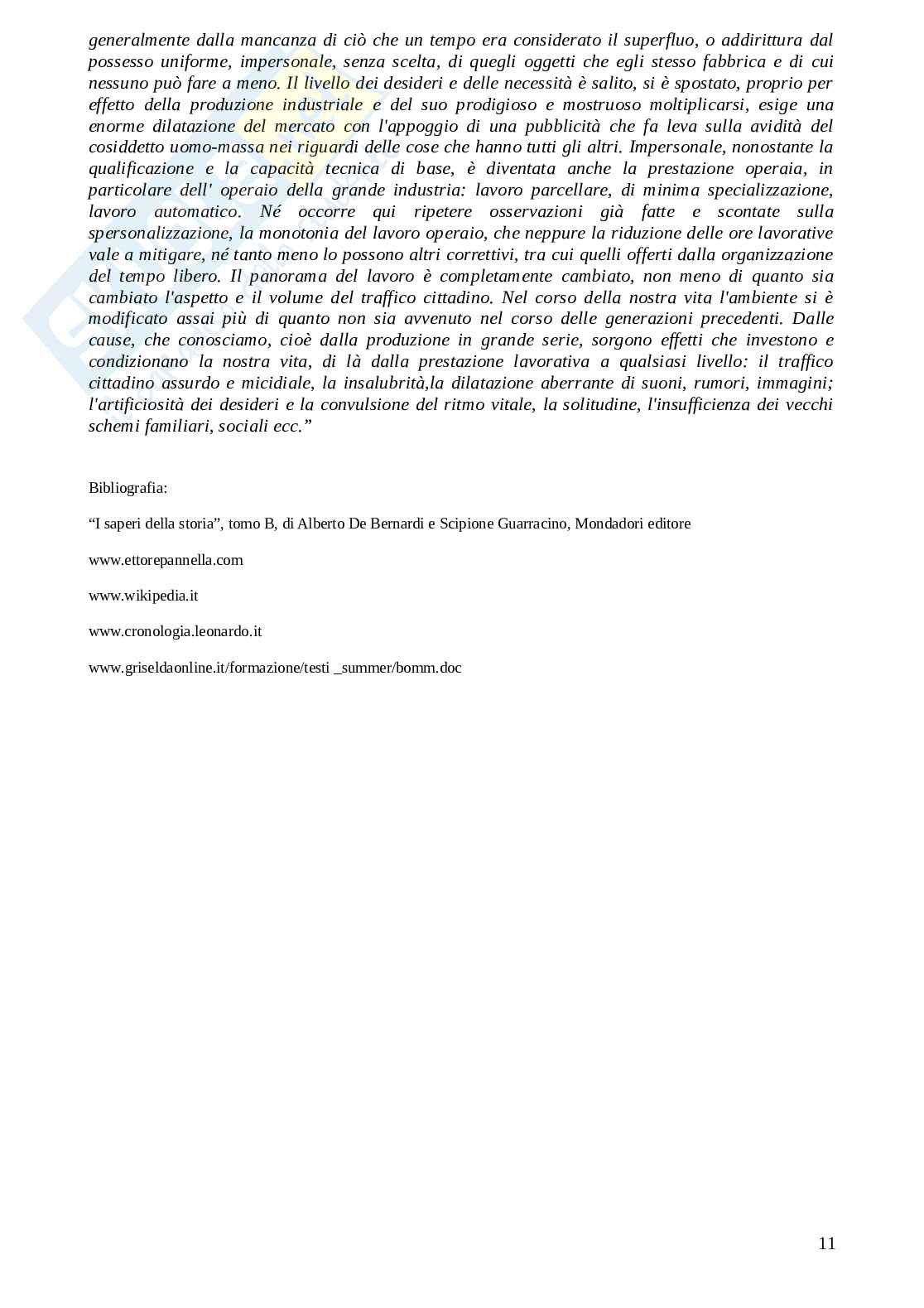 generalmente dalla mancanza di ciò che un tempo era considerato il superfluo, o addirittura dal possesso uniforme, impersonale, senza scelta, di quegli oggetti che egli stesso fabbrica e di cui nessuno può fare a meno. Il livello dei desideri e delle necessità è salito, si è spostato, proprio per effetto della produzione industriale e del suo prodigioso e mostruoso moltiplicarsi, esige una enorme dilatazione del mercato con l'appoggio di una pubblicità che fa leva sulla avidità del cosiddetto uomo-massa nei riguardi delle cose che hanno tutti gli altri. Impersonale, nonostante la qualificazione e la capacità tecnica di base, è diventata anche la prestazione operaia, in particolare dell' operaio della grande industria: lavoro parcellare, di minima specializzazione, lavoro automatico. Né occorre qui ripetere osservazioni già fatte e scontate sulla spersonalizzazione, la monotonia del lavoro operaio, che neppure la riduzione delle ore lavorative vale a mitigare, né tanto meno lo possono altri correttivi, tra cui quelli offerti dalla organizzazione del tempo libero. Il panorama del lavoro è completamente cambiato, non meno di quanto sia cambiato l'aspetto e il volume del traffico cittadino. Nel corso della nostra vita l'ambiente si è modificato assai più di quanto non sia avvenuto nel corso delle generazioni precedenti. Dalle cause, che conosciamo, cioè dalla produzione in grande serie, sorgono effetti che investono e condizionano la nostra vita, di là dalla prestazione lavorativa a qualsiasi livello: il traffico cittadino assurdo e micidiale, la insalubrità,la dilatazione aberrante di suoni, rumori, immagini; l'artificiosità dei desideri e la convulsione del ritmo vitale, la solitudine, l'insufficienza dei vecchi schemi familiari, sociali ecc.”

Bibliografia:

“I saperi della storia”, tomo B, di Alberto De Bernardi e Scipione Guarracino, Mondadori editore

www.ettorepannella.com

www.wikipedia.it

www.cronologia.leonardo.it

www.griseldaonline.it/formazione/testi _summer/bomm.doc

11